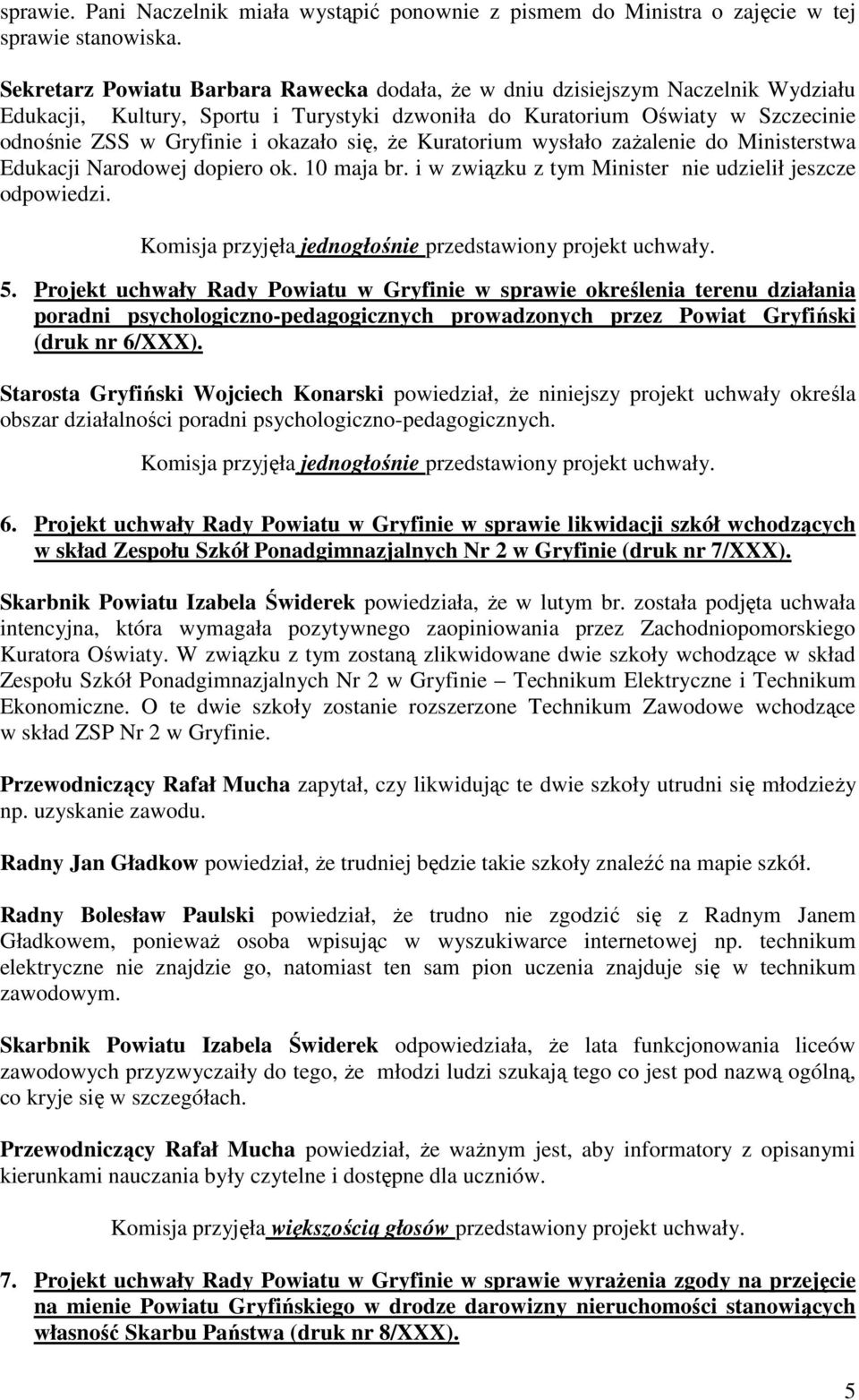 sprawie. Pani Naczelnik miała wystąpić ponownie z pismem do Ministra o zajęcie w tej sprawie stanowiska.

Sekretarz Powiatu Barbara Rawecka dodała, że w dniu dzisiejszym Naczelnik Wydziału Edukacji, Kultury, Sportu i Turystyki dzwoniła do Kuratorium Oświaty w Szczecinie odnośnie ZSS w Gryfinie i okazało się, że Kuratorium wysłało zażalenie do Ministerstwa Edukacji Narodowej dopiero ok. 10 maja br. i w związku z tym Minister nie udzielił jeszcze odpowiedzi.

Komisja przyjęła jednogłośnie przedstawiony projekt uchwały.

5. Projekt uchwały Rady Powiatu w Gryfinie w sprawie określenia terenu działania poradni psychologiczno-pedagogicznych prowadzonych przez Powiat Gryfiński (druk nr 6/XXX).

Starosta Gryfiński Wojciech Konarski powiedział, że niniejszy projekt uchwały określa obszar działalności poradni psychologiczno-pedagogicznych.

Komisja przyjęła jednogłośnie przedstawiony projekt uchwały.

6. Projekt uchwały Rady Powiatu w Gryfinie w sprawie likwidacji szkół wchodzących w skład Zespołu Szkół Ponadgimnazjalnych Nr 2 w Gryfinie (druk nr 7/XXX).

Skarbnik Powiatu Izabela Świderek powiedziała, że w lutym br. została podjęta uchwała intencyjna, która wymagała pozytywnego zaopiniowania przez Zachodniopomorskiego Kuratora Oświaty. W związku z tym zostaną zlikwidowane dwie szkoły wchodzące w skład Zespołu Szkół Ponadgimnazjalnych Nr 2 w Gryfinie – Technikum Elektryczne i Technikum Ekonomiczne. O te dwie szkoły zostanie rozszerzone Technikum Zawodowe wchodzące w skład ZSP Nr 2 w Gryfinie.

Przewodniczący Rafał Mucha zapytał, czy likwidując te dwie szkoły utrudni się młodzieży np. uzyskanie zawodu.

Radny Jan Gładkow powiedział, że trudniej będzie takie szkoły znaleźć na mapie szkół.

Radny Bolesław Paulski powiedział, że trudno nie zgodzić się z Radnym Janem Gładkowem, ponieważ osoba wpisując w wyszukiwarce internetowej np. technikum elektryczne nie znajdzie go, natomiast ten sam pion uczenia znajduje się w technikum zawodowym.

Skarbnik Powiatu Izabela Świderek odpowiedziała, że lata funkcjonowania liceów zawodowych przyzwyczaiły do tego, że młodzi ludzi szukają tego co jest pod nazwą ogólną, co kryje się w szczegółach.

Przewodniczący Rafał Mucha powiedział, że ważnym jest, aby informatory z opisanymi kierunkami nauczania były czytelne i dostępne dla uczniów.

Komisja przyjęła większością głosów przedstawiony projekt uchwały.

7. Projekt uchwały Rady Powiatu w Gryfinie w sprawie wyrażenia zgody na przejęcie na mienie Powiatu Gryfińskiego w drodze darowizny nieruchomości stanowiących własność Skarbu Państwa (druk nr 8/XXX).

5